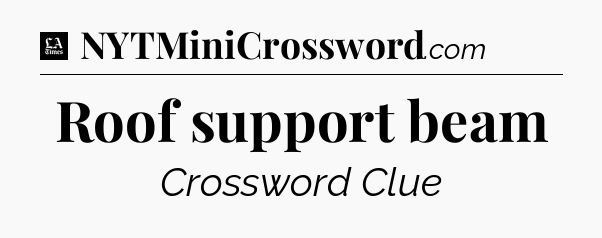 LA Times NYTMiniCrossword.com

Roof support beam

Crossword Clue